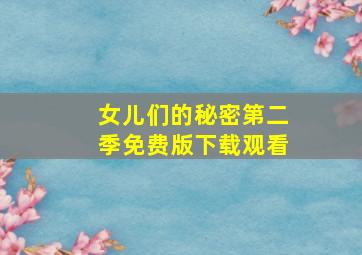 女儿们的秘密第二季免费版下载观看